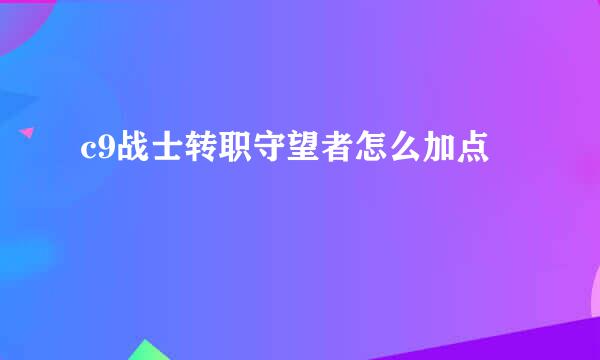 c9战士转职守望者怎么加点